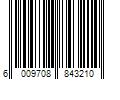 6 009708 843210